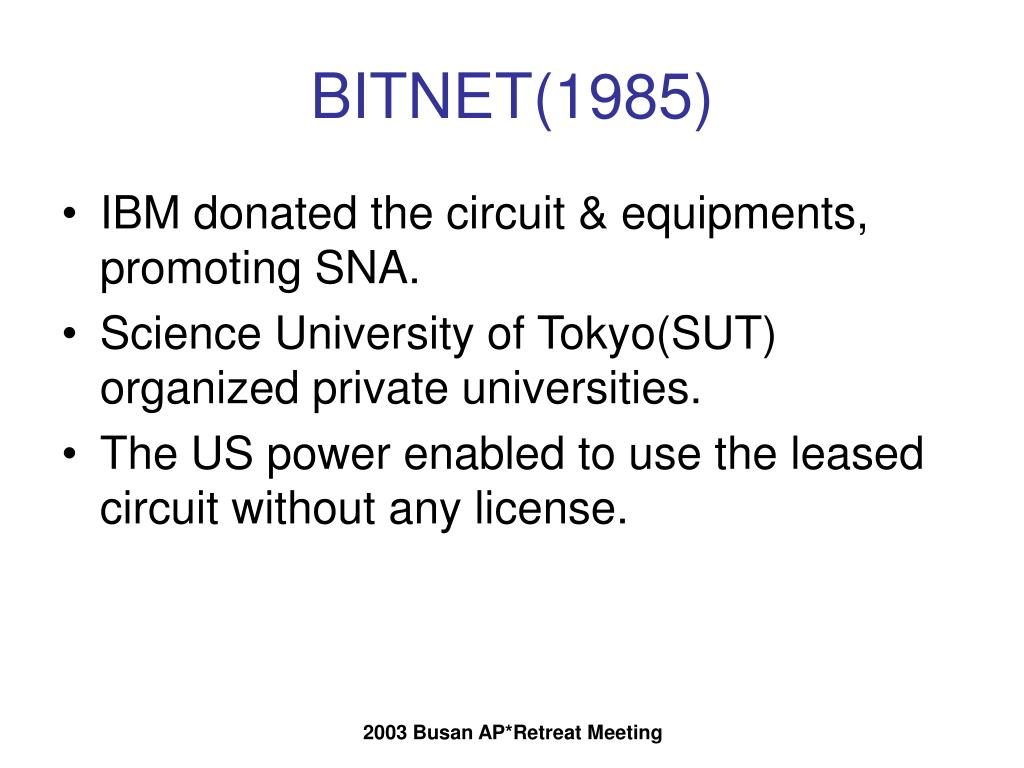 BITNET(1985)

• IBM donated the circuit & equipments, promoting SNA.
• Science University of Tokyo(SUT) organized private universities.
• The US power enabled to use the leased circuit without any license.

2003 Busan AP*Retreat Meeting